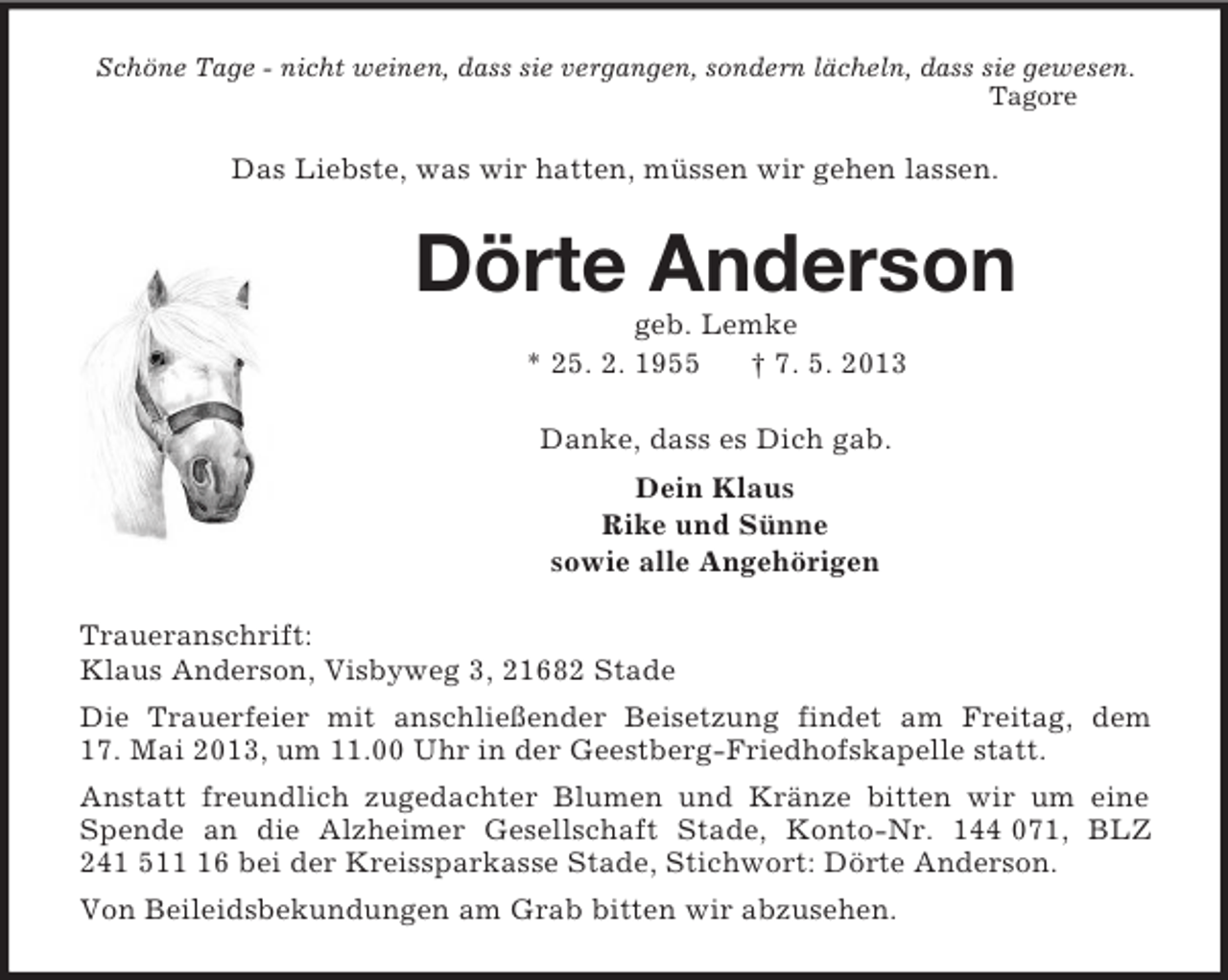 Schöne Tage - nicht weinen, dass sie vergangen, sondern lächeln, dass sie gewesen.
Tagore

Das Liebste, was wir hatten, müssen wir gehen lassen.

Dörte Anderson
geb. Lemke
* 25. 2. 1955 † 7. 5. 2013

Danke, dass es Dich gab.

Dein Klaus
Rike und Sünne
sowie alle Angehörigen

Traueranschrift:
Klaus Anderson, Visbyweg 3, 21682 Stade

Die Trauerfeier mit anschließender Beisetzung findet am Freitag, dem 17. Mai 2013, um 11.00 Uhr in der Geestberg-Friedhofskapelle statt.

Anstatt freundlich zugedachter Blumen und Kränze bitten wir um eine Spende an die Alzheimer Gesellschaft Stade, Konto-Nr. 144 071, BLZ 241 511 16 bei der Kreissparkasse Stade, Stichwort: Dörte Anderson.

Von Beileidsbekundungen am Grab bitten wir abzusehen.